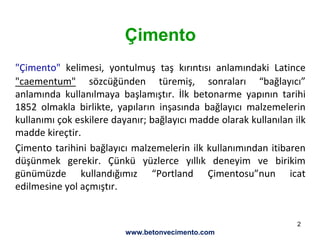 Çimento

"Çimento" kelimesi, yontulmuş taş kırıntısı anlamındaki Latince "caementum" sözcüğünden türemiş, sonraları “bağlayıcı” anlamında kullanılmaya başlamıştır. İlk betonarme yapının tarihi 1852 olmakla birlikte, yapıların inşasında bağlayıcı malzemelerin kullanımı çok eskilere dayanır; bağlayıcı madde olarak kullanılan ilk madde kireçtir.

Çimento tarihini bağlayıcı malzemelerin ilk kullanımından itibaren düşünmek gerekir. Çünkü yüzlerce yıllık deneyim ve birikim günümüzde kullandığımız “Portland Çimentosu"nun icat edilmesine yol açmıştır.

2

www.betonvecimento.com